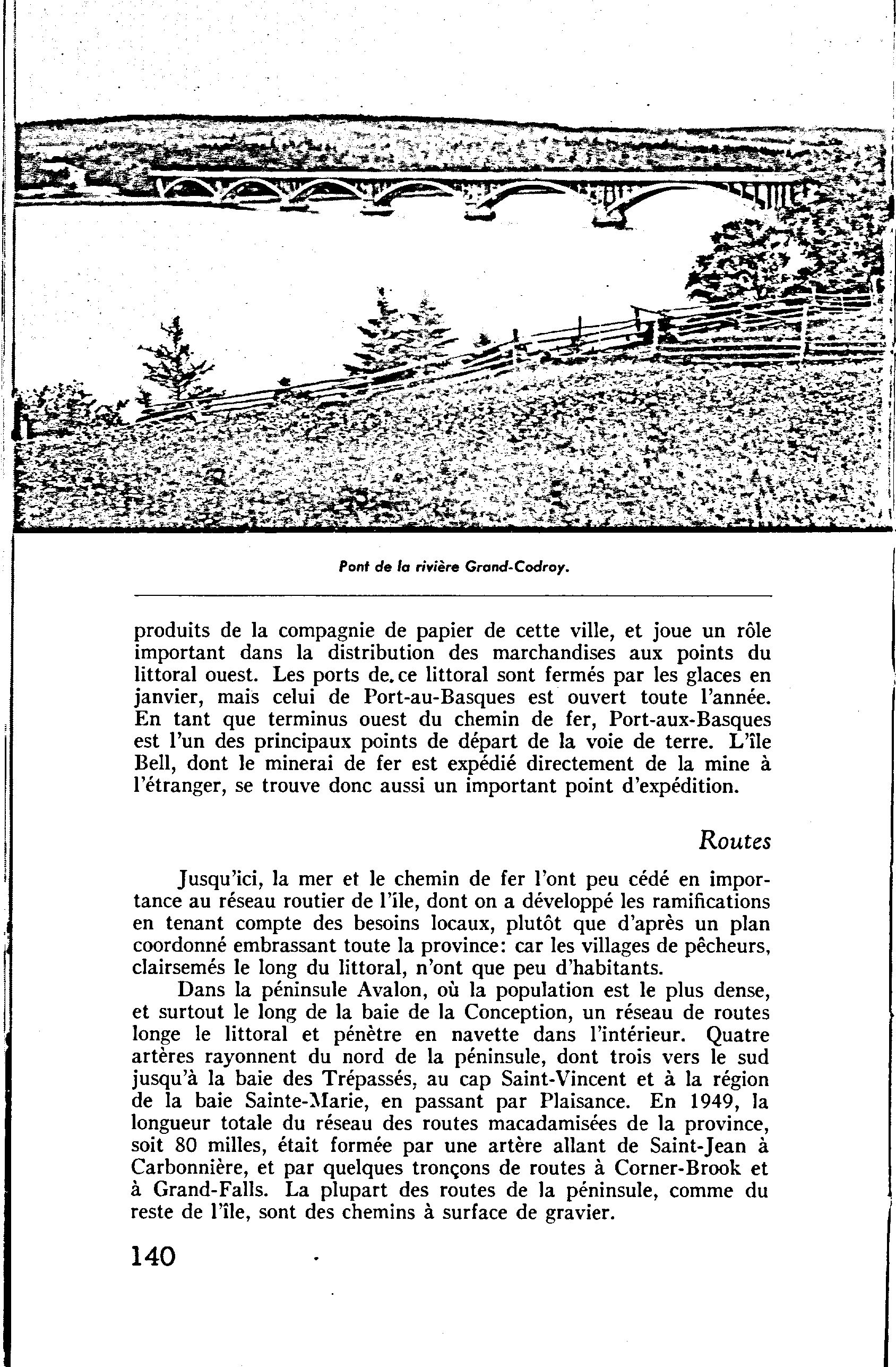 Pont de la rivière Grand-Codroy.

produits de la compagnie de papier de cette ville, et joue un rôle important dans la distribution des marchandises aux points du littoral ouest. Les ports de ce littoral sont fermés par les glaces en janvier, mais celui de Port-au-Basques est ouvert toute l'année. En tant que terminus ouest du chemin de fer, Port-aux-Basques est l'un des principaux points de départ de la voie de terre. L'île Bell, dont le minerai de fer est expédié directement de la mine à l'étranger, se trouve donc aussi un important point d'expédition.

Routes

Jusqu'ici, la mer et le chemin de fer l'ont peu cédé en importance au réseau routier de l'île, dont on a développé les ramifications en tenant compte des besoins locaux, plutôt que d'après un plan coordonné embrassant toute la province: car les villages de pêcheurs, clairsemés le long du littoral, n'ont que peu d'habitants.

Dans la péninsule Avalon, où la population est le plus dense, et surtout le long de la baie de la Conception, un réseau de routes longe le littoral et pénètre en navette dans l'intérieur. Quatre artères rayonnent du nord de la péninsule, dont trois vers le sud jusqu'à la baie des Trépassés, au cap Saint-Vincent et à la région de la baie Sainte-Marie, en passant par Plaisance. En 1949, la longueur totale du réseau des routes macadamisées de la province, soit 80 milles, était formée par une artère allant de Saint-Jean à Carbonnière, et par quelques tronçons de routes à Corner-Brook et à Grand-Falls. La plupart des routes de la péninsule, comme du reste de l'île, sont des chemins à surface de gravier.

140